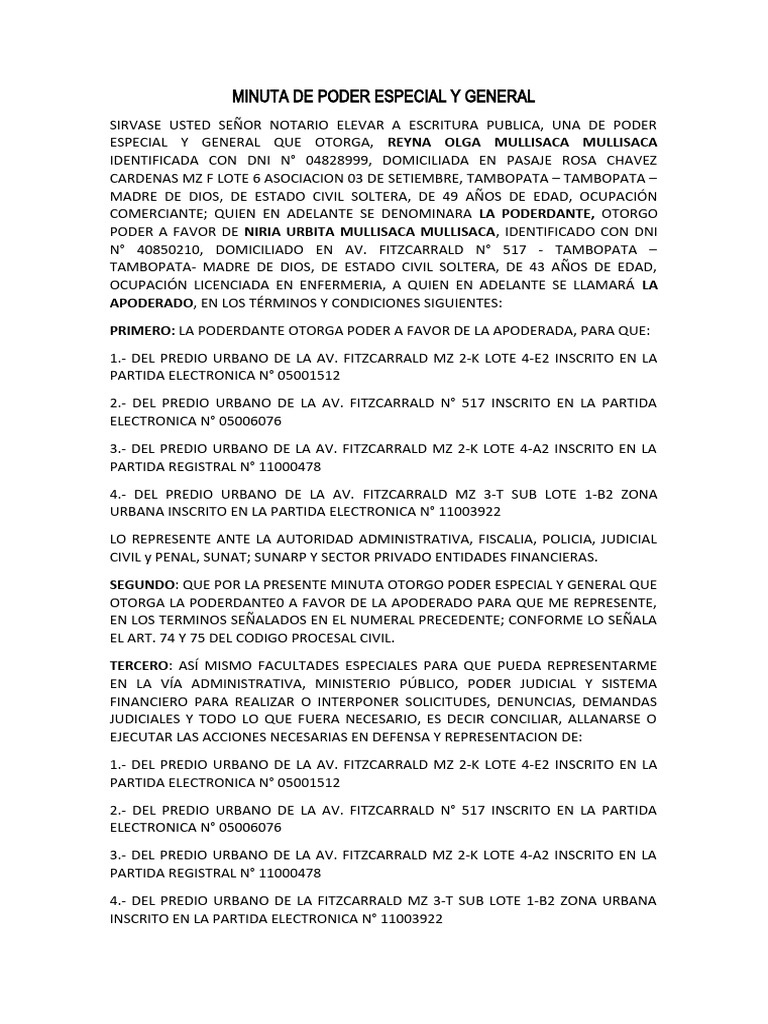 MINUTA DE PODER ESPECIAL Y GENERAL

SIRVASE USTED SEÑOR NOTARIO ELEVAR A ESCRITURA PUBLICA, UNA DE PODER ESPECIAL Y GENERAL QUE OTORGA, REYNA OLGA MULLISACA MULLISACA IDENTIFICADA CON DNI N° 04828999, DOMICILIADA EN PASAJE ROSA CHAVEZ CARDENAS MZ F LOTE 6 ASOCIACION 03 DE SETIEMBRE, TAMBOPATA – TAMBOPATA – MADRE DE DIOS, DE ESTADO CIVIL SOLTERA, DE 49 AÑOS DE EDAD, OCUPACIÓN COMERCIANTE; QUIEN EN ADELANTE SE DENOMINARA LA PODERDANTE, OTORGO PODER A FAVOR DE NIRIA URBITA MULLISACA MULLISACA, IDENTIFICADO CON DNI N° 40850210, DOMICILIADO EN AV. FITZCARRALD N° 517 - TAMBOPATA – TAMBOPATA- MADRE DE DIOS, DE ESTADO CIVIL SOLTERA, DE 43 AÑOS DE EDAD, OCUPACIÓN LICENCIADA EN ENFERMERIA, A QUIEN EN ADELANTE SE LLAMARÁ LA APODERADO, EN LOS TÉRMINOS Y CONDICIONES SIGUIENTES:

PRIMERO: LA PODERDANTE OTORGA PODER A FAVOR DE LA APODERADA, PARA QUE:

1.- DEL PREDIO URBANO DE LA AV. FITZCARRALD MZ 2-K LOTE 4-E2 INSCRITO EN LA PARTIDA ELECTRONICA N° 05001512

2.- DEL PREDIO URBANO DE LA AV. FITZCARRALD N° 517 INSCRITO EN LA PARTIDA ELECTRONICA N° 05006076

3.- DEL PREDIO URBANO DE LA AV. FITZCARRALD MZ 2-K LOTE 4-A2 INSCRITO EN LA PARTIDA REGISTRAL N° 11000478

4.- DEL PREDIO URBANO DE LA AV. FITZCARRALD MZ 3-T SUB LOTE 1-B2 ZONA URBANA INSCRITO EN LA PARTIDA ELECTRONICA N° 11003922

LO REPRESENTE ANTE LA AUTORIDAD ADMINISTRATIVA, FISCALIA, POLICIA, JUDICIAL CIVIL y PENAL, SUNAT; SUNARP Y SECTOR PRIVADO ENTIDADES FINANCIERAS.

SEGUNDO: QUE POR LA PRESENTE MINUTA OTORGO PODER ESPECIAL Y GENERAL QUE OTORGA LA PODERDANTE0 A FAVOR DE LA APODERADO PARA QUE ME REPRESENTE, EN LOS TERMINOS SEÑALADOS EN EL NUMERAL PRECEDENTE; CONFORME LO SEÑALA EL ART. 74 Y 75 DEL CODIGO PROCESAL CIVIL.

TERCERO: ASÍ MISMO FACULTADES ESPECIALES PARA QUE PUEDA REPRESENTARME EN LA VÍA ADMINISTRATIVA, MINISTERIO PÚBLICO, PODER JUDICIAL Y SISTEMA FINANCIERO PARA REALIZAR O INTERPONER SOLICITUDES, DENUNCIAS, DEMANDAS JUDICIALES Y TODO LO QUE FUERA NECESARIO, ES DECIR CONCILIAR, ALLANARSE O EJECUTAR LAS ACCIONES NECESARIAS EN DEFENSA Y REPRESENTACION DE:

1.- DEL PREDIO URBANO DE LA AV. FITZCARRALD MZ 2-K LOTE 4-E2 INSCRITO EN LA PARTIDA ELECTRONICA N° 05001512

2.- DEL PREDIO URBANO DE LA AV. FITZCARRALD N° 517 INSCRITO EN LA PARTIDA ELECTRONICA N° 05006076

3.- DEL PREDIO URBANO DE LA AV. FITZCARRALD MZ 2-K LOTE 4-A2 INSCRITO EN LA PARTIDA REGISTRAL N° 11000478

4.- DEL PREDIO URBANO DE LA FITZCARRALD MZ 3-T SUB LOTE 1-B2 ZONA URBANA INSCRITO EN LA PARTIDA ELECTRONICA N° 11003922